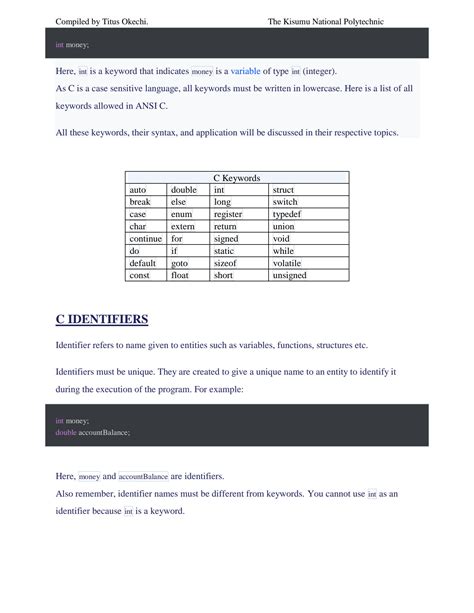 Compiled by Titus Okechi. The Kisumu National Polytechnic

int money;

Here, int is a keyword that indicates money is a variable of type int (integer).
As C is a case sensitive language, all keywords must be written in lowercase. Here is a list of all keywords allowed in ANSI C.

All these keywords, their syntax, and application will be discussed in their respective topics.

| C Keywords | | | |
|---|---|---|---|
| auto | double | int | struct |
| break | else | long | switch |
| case | enum | register | typedef |
| char | extern | return | union |
| continue | for | signed | void |
| do | if | static | while |
| default | goto | sizeof | volatile |
| const | float | short | unsigned |

C IDENTIFIERS

Identifier refers to name given to entities such as variables, functions, structures etc.

Identifiers must be unique. They are created to give a unique name to an entity to identify it during the execution of the program. For example:

int money;
double accountBalance;

Here, money and accountBalance are identifiers.
Also remember, identifier names must be different from keywords. You cannot use int as an identifier because int is a keyword.